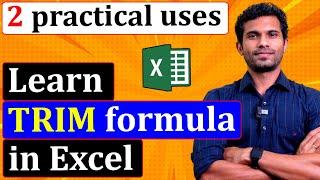 2 practical uses

X

Learn

TRIM formula

in Excel